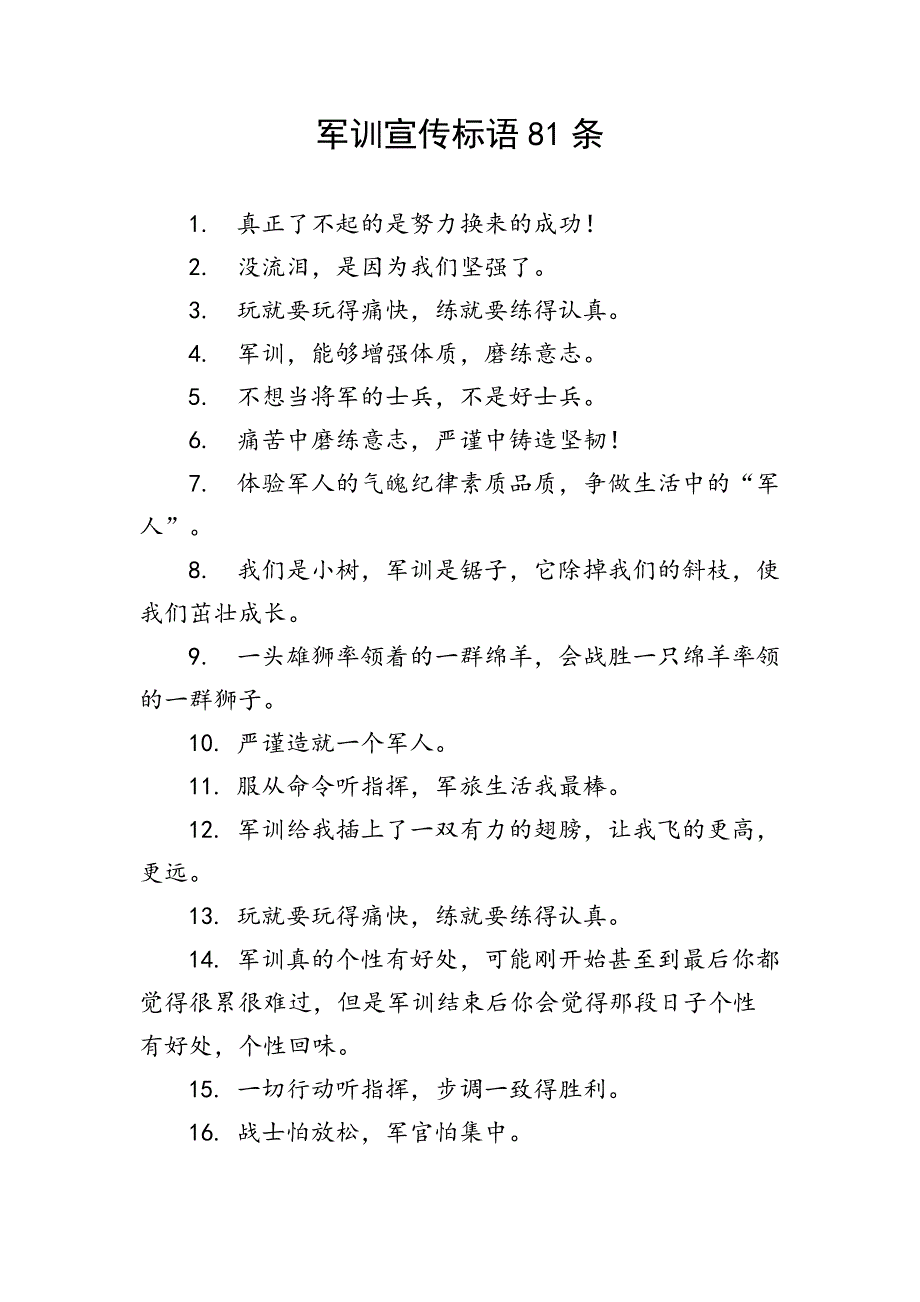 军训宣传标语81条

1. 真正了不起的是努力换来的成功！

2. 没流泪，是因为我们坚强了。

3. 玩就要玩得痛快，练就要练得认真。

4. 军训，能够增强体质，磨练意志。

5. 不想当将军的士兵，不是好士兵。

6. 痛苦中磨练意志，严谨中铸造坚韧！

7. 体验军人的气魄纪律素质品质，争做生活中的“军人”。

8. 我们是小树，军训是锯子，它除掉我们的斜枝，使我们茁壮成长。

9. 一头雄狮率领着的一群绵羊，会战胜一只绵羊率领的一群狮子。

10. 严谨造就一个军人。

11. 服从命令听指挥，军旅生活我最棒。

12. 军训给我插上了一双有力的翅膀，让我飞的更高，更远。

13. 玩就要玩得痛快，练就要练得认真。

14. 军训真的个性有好处，可能刚开始甚至到最后你都觉得很累很难过，但是军训结束后你会觉得那段日子个性有好处，个性回味。

15. 一切行动听指挥，步调一致得胜利。

16. 战士怕放松，军官怕集中。